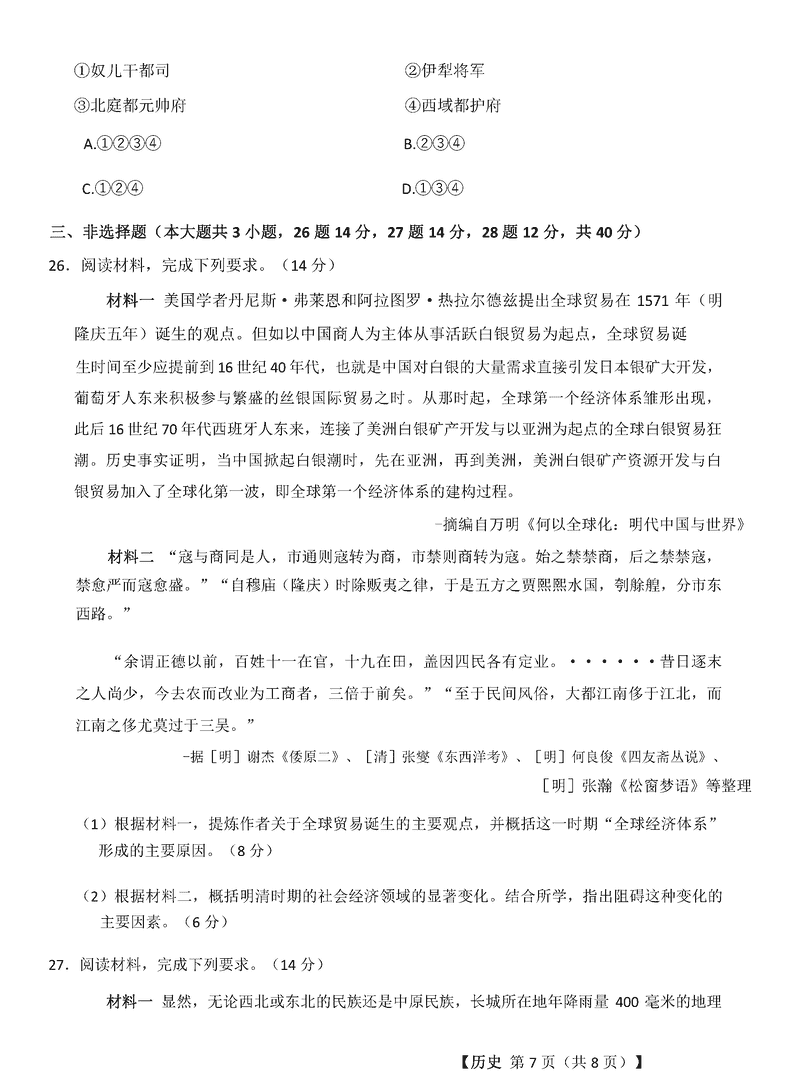 ①奴儿干都司　　②伊犁将军

③北庭都元帅府　　④西域都护府

A.①②③④　　B.②③④

C.①②④　　D.①③④

三、非选择题（本大题共 3 小题，26 题 14 分，27 题 14 分，28 题 12 分，共 40 分）

26．阅读材料，完成下列要求。（14 分）

材料一　美国学者丹尼斯·弗莱恩和阿拉图罗·热拉尔德兹提出全球贸易在 1571 年（明隆庆五年）诞生的观点。但如以中国商人为主体从事活跃白银贸易为起点，全球贸易诞生时间至少应提前到 16 世纪 40 年代，也就是中国对白银的大量需求直接引发日本银矿大开发，葡萄牙人东来积极参与繁盛的丝银国际贸易之时。从那时起，全球第一个经济体系雏形出现，此后 16 世纪 70 年代西班牙人东来，连接了美洲白银矿产开发与以亚洲为起点的全球白银贸易狂潮。历史事实证明，当中国掀起白银潮时，先在亚洲，再到美洲，美洲白银矿产资源开发与白银贸易加入了全球化第一波，即全球第一个经济体系的建构过程。

－摘编自万明《何以全球化：明代中国与世界》

材料二　“寇与商同是人，市通则寇转为商，市禁则商转为寇。始之禁禁商，后之禁禁寇，禁愈严而寇愈盛。”“自穆庙（隆庆）时除贩夷之律，于是五方之贾熙熙水国，刳艅艎，分市东西路。”

“余谓正德以前，百姓十一在官，十九在田，盖因四民各有定业。······昔日逐末之人尚少，今去农而改业为工商者，三倍于前矣。”“至于民间风俗，大都江南侈于江北，而江南之侈尤莫过于三吴。”

－据［明］谢杰《倭原二》、［清］张燮《东西洋考》、［明］何良俊《四友斋丛说》、［明］张瀚《松窗梦语》等整理

（1）根据材料一，提炼作者关于全球贸易诞生的主要观点，并概括这一时期“全球经济体系”形成的主要原因。（8 分）

（2）根据材料二，概括明清时期的社会经济领域的显著变化。结合所学，指出阻碍这种变化的主要因素。（6 分）

27．阅读材料，完成下列要求。（14 分）

材料一　显然，无论西北或东北的民族还是中原民族，长城所在地年降雨量 400 毫米的地理

【历史 第 7 页（共 8 页）】